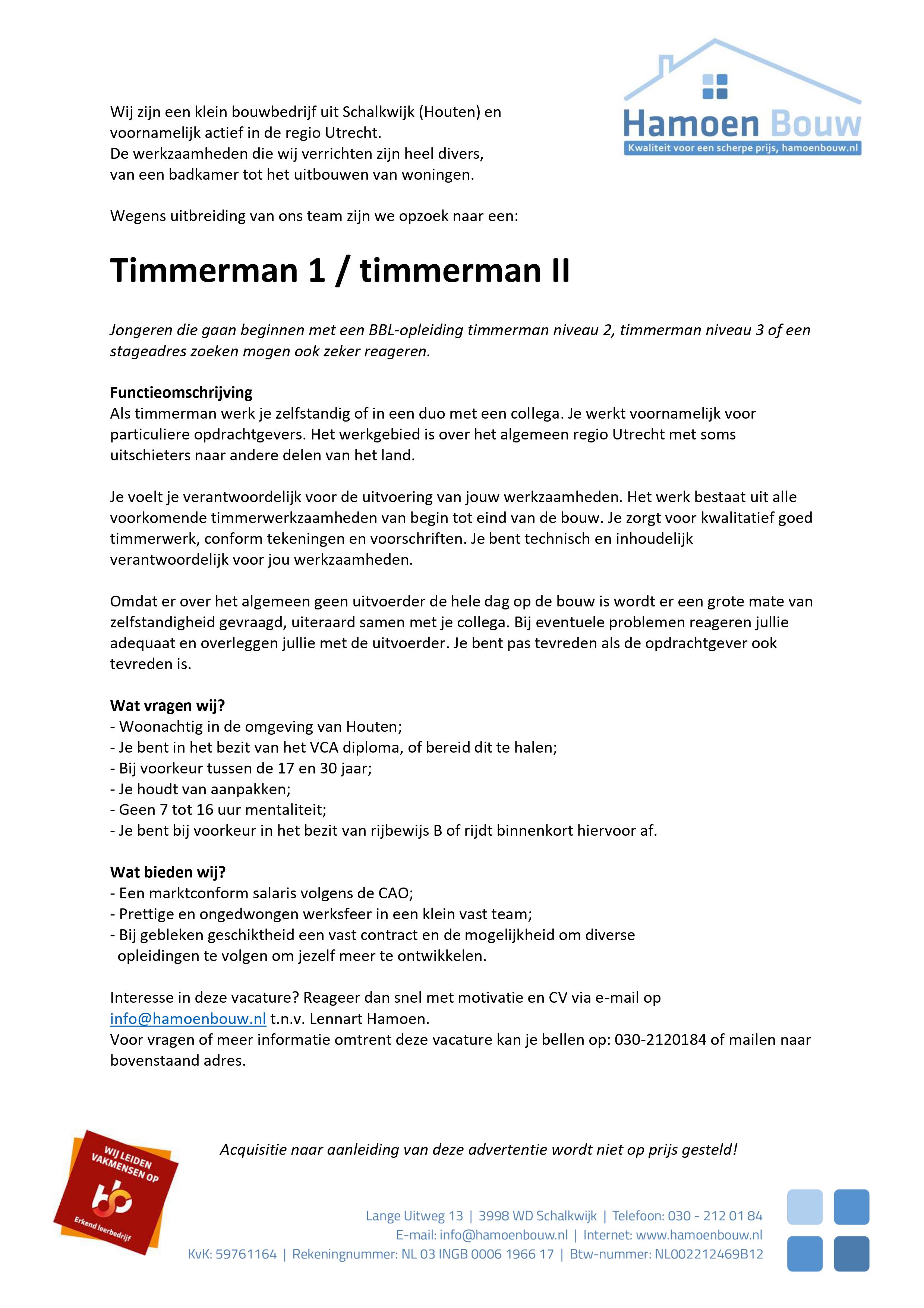 Hamoen Bouw
Kwaliteit voor een scherpe prijs, hamoenbouw.nl

Wij zijn een klein bouwbedrijf uit Schalkwijk (Houten) en voornamelijk actief in de regio Utrecht.
De werkzaamheden die wij verrichten zijn heel divers, van een badkamer tot het uitbouwen van woningen.

Wegens uitbreiding van ons team zijn we opzoek naar een:

Timmerman 1 / timmerman II

Jongeren die gaan beginnen met een BBL-opleiding timmerman niveau 2, timmerman niveau 3 of een stageadres zoeken mogen ook zeker reageren.

Functieomschrijving
Als timmerman werk je zelfstandig of in een duo met een collega. Je werkt voornamelijk voor particuliere opdrachtgevers. Het werkgebied is over het algemeen regio Utrecht met soms uitschieters naar andere delen van het land.

Je voelt je verantwoordelijk voor de uitvoering van jouw werkzaamheden. Het werk bestaat uit alle voorkomende timmerwerkzaamheden van begin tot eind van de bouw. Je zorgt voor kwalitatief goed timmerwerk, conform tekeningen en voorschriften. Je bent technisch en inhoudelijk verantwoordelijk voor jou werkzaamheden.

Omdat er over het algemeen geen uitvoerder de hele dag op de bouw is wordt er een grote mate van zelfstandigheid gevraagd, uiteraard samen met je collega. Bij eventuele problemen reageren jullie adequaat en overleggen jullie met de uitvoerder. Je bent pas tevreden als de opdrachtgever ook tevreden is.

Wat vragen wij?
- Woonachtig in de omgeving van Houten;
- Je bent in het bezit van het VCA diploma, of bereid dit te halen;
- Bij voorkeur tussen de 17 en 30 jaar;
- Je houdt van aanpakken;
- Geen 7 tot 16 uur mentaliteit;
- Je bent bij voorkeur in het bezit van rijbewijs B of rijdt binnenkort hiervoor af.

Wat bieden wij?
- Een marktconform salaris volgens de CAO;
- Prettige en ongedwongen werksfeer in een klein vast team;
- Bij gebleken geschiktheid een vast contract en de mogelijkheid om diverse opleidingen te volgen om jezelf meer te ontwikkelen.

Interesse in deze vacature? Reageer dan snel met motivatie en CV via e-mail op info@hamoenbouw.nl t.n.v. Lennart Hamoen.
Voor vragen of meer informatie omtrent deze vacature kan je bellen op: 030-2120184 of mailen naar bovenstaand adres.

WIJ LEIDEN VAKMENSEN OP
Erkend leerbedrijf

Acquisitie naar aanleiding van deze advertentie wordt niet op prijs gesteld!

Lange Uitweg 13 | 3998 WD Schalkwijk | Telefoon: 030 - 212 01 84
E-mail: info@hamoenbouw.nl | Internet: www.hamoenbouw.nl
KvK: 59761164 | Rekeningnummer: NL 03 INGB 0006 1966 17 | Btw-nummer: NL002212469B12